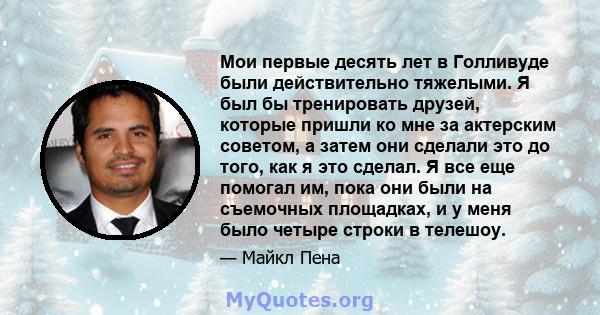 Мои первые десять лет в Голливуде были действительно тяжелыми. Я был бы тренировать друзей, которые пришли ко мне за актерским советом, а затем они сделали это до того, как я это сделал. Я все еще помогал им, пока они были на съемочных площадках, и у меня было четыре строки в телешоу.

— Майкл Пена

MyQuotes.org